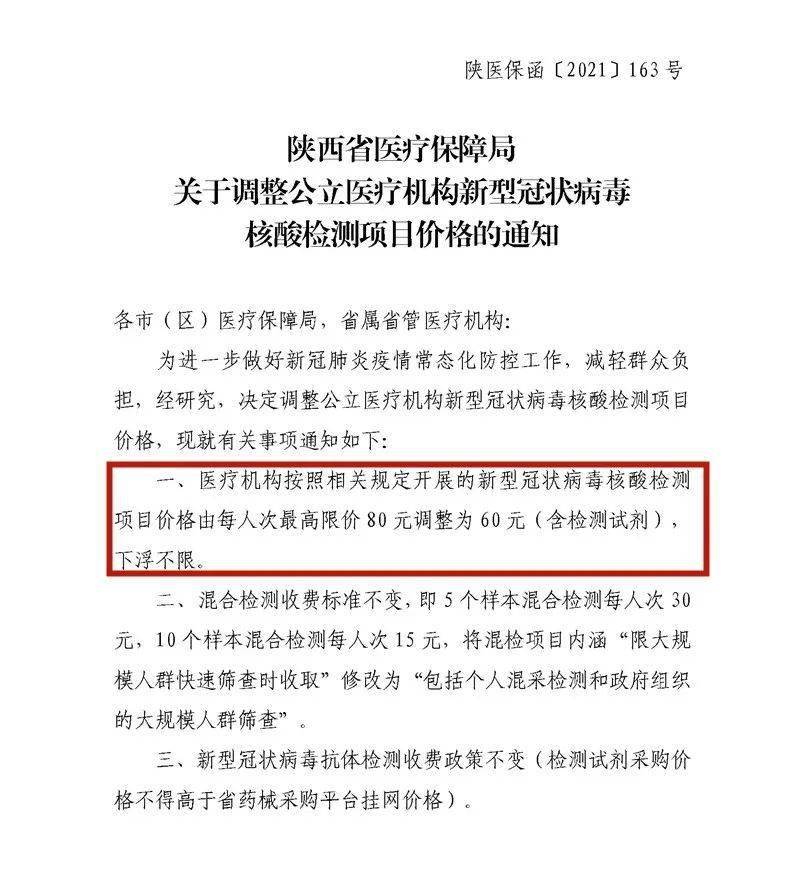 陕医保函〔2021〕163号

陕西省医疗保障局
关于调整公立医疗机构新型冠状病毒
核酸检测项目价格的通知

各市（区）医疗保障局，省属省管医疗机构：

为进一步做好新冠肺炎疫情常态化防控工作，减轻群众负担，经研究，决定调整公立医疗机构新型冠状病毒核酸检测项目价格，现就有关事项通知如下：

一、医疗机构按照相关规定开展的新型冠状病毒核酸检测项目价格由每人次最高限价80元调整为60元（含检测试剂），下浮不限。

二、混合检测收费标准不变，即5个样本混合检测每人次30元，10个样本混合检测每人次15元，将混检项目内涵“限大规模人群快速筛查时收取”修改为“包括个人混采检测和政府组织的大规模人群筛查”。

三、新型冠状病毒抗体检测收费政策不变（检测试剂采购价格不得高于省药械采购平台挂网价格）。